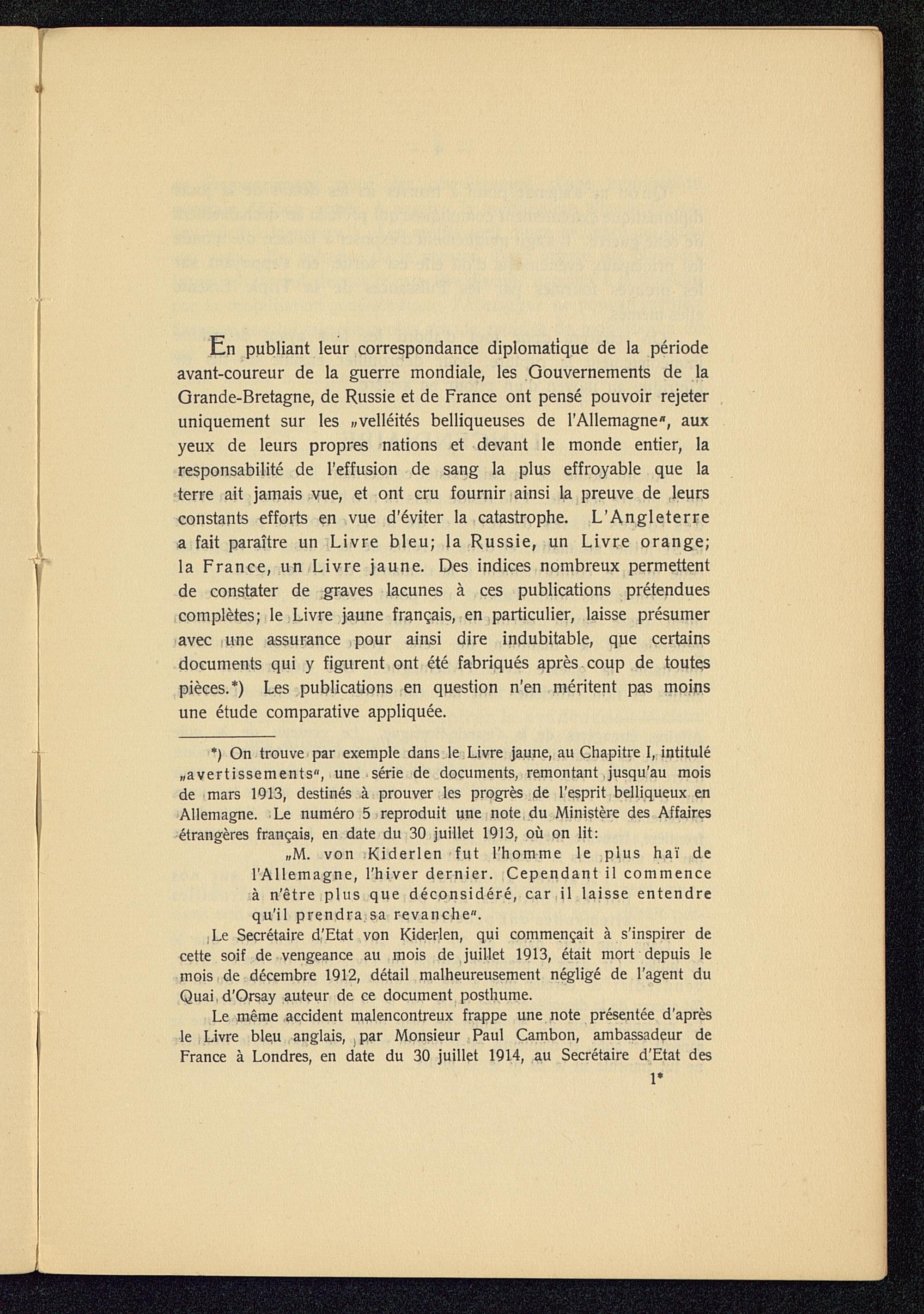 En publiant leur correspondance diplomatique de la période avant-coureur de la guerre mondiale, les Gouvernements de la Grande-Bretagne, de Russie et de France ont pensé pouvoir rejeter uniquement sur les „velléités belliqueuses de l'Allemagne", aux yeux de leurs propres nations et devant le monde entier, la responsabilité de l'effusion de sang la plus effroyable que la terre ait jamais vue, et ont cru fournir ainsi la preuve de leurs constants efforts en vue d'éviter la catastrophe. L'Angleterre a fait paraître un Livre bleu; la Russie, un Livre orange; la France, un Livre jaune. Des indices nombreux permettent de constater de graves lacunes à ces publications prétendues complètes; le Livre jaune français, en particulier, laisse présumer avec une assurance pour ainsi dire indubitable, que certains documents qui y figurent ont été fabriqués après coup de toutes pièces.*) Les publications en question n'en méritent pas moins une étude comparative appliquée.

*) On trouve par exemple dans le Livre jaune, au Chapitre I, intitulé „avertissements", une série de documents, remontant jusqu'au mois de mars 1913, destinés à prouver les progrès de l'esprit belliqueux en Allemagne. Le numéro 5 reproduit une note du Ministère des Affaires étrangères français, en date du 30 juillet 1913, où on lit:

„M. von Kiderlen fut l'homme le plus haï de l'Allemagne, l'hiver dernier. Cependant il commence à n'être plus que déconsidéré, car il laisse entendre qu'il prendra sa revanche".

Le Secrétaire d'Etat von Kiderlen, qui commençait à s'inspirer de cette soif de vengeance au mois de juillet 1913, était mort depuis le mois de décembre 1912, détail malheureusement négligé de l'agent du Quai d'Orsay auteur de ce document posthume.

Le même accident malencontreux frappe une note présentée d'après le Livre bleu anglais, par Monsieur Paul Cambon, ambassadeur de France à Londres, en date du 30 juillet 1914, au Secrétaire d'Etat des

1*